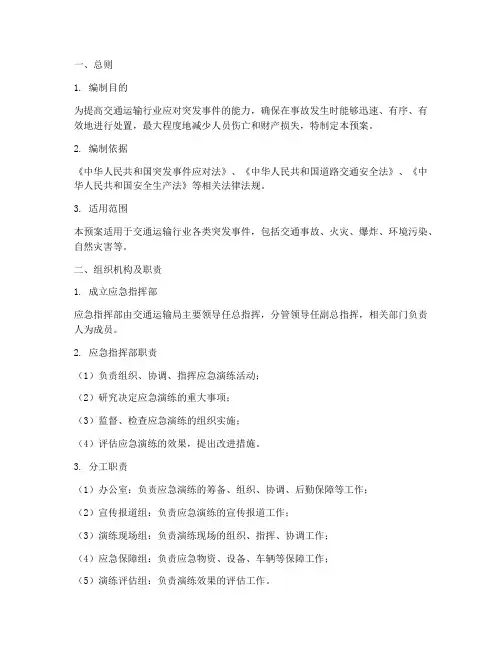 一、总则

1. 编制目的

为提高交通运输行业应对突发事件的能力，确保在事故发生时能够迅速、有序、有效地进行处置，最大程度地减少人员伤亡和财产损失，特制定本预案。

2. 编制依据

《中华人民共和国突发事件应对法》、《中华人民共和国道路交通安全法》、《中华人民共和国安全生产法》等相关法律法规。

3. 适用范围

本预案适用于交通运输行业各类突发事件，包括交通事故、火灾、爆炸、环境污染、自然灾害等。

二、组织机构及职责

1. 成立应急指挥部

应急指挥部由交通运输局主要领导任总指挥，分管领导任副总指挥，相关部门负责人为成员。

2. 应急指挥部职责

（1）负责组织、协调、指挥应急演练活动；

（2）研究决定应急演练的重大事项；

（3）监督、检查应急演练的组织实施；

（4）评估应急演练的效果，提出改进措施。

3. 分工职责

（1）办公室：负责应急演练的筹备、组织、协调、后勤保障等工作；

（2）宣传报道组：负责应急演练的宣传报道工作；

（3）演练现场组：负责演练现场的组织、指挥、协调工作；

（4）应急保障组：负责应急物资、设备、车辆等保障工作；

（5）演练评估组：负责演练效果的评估工作。